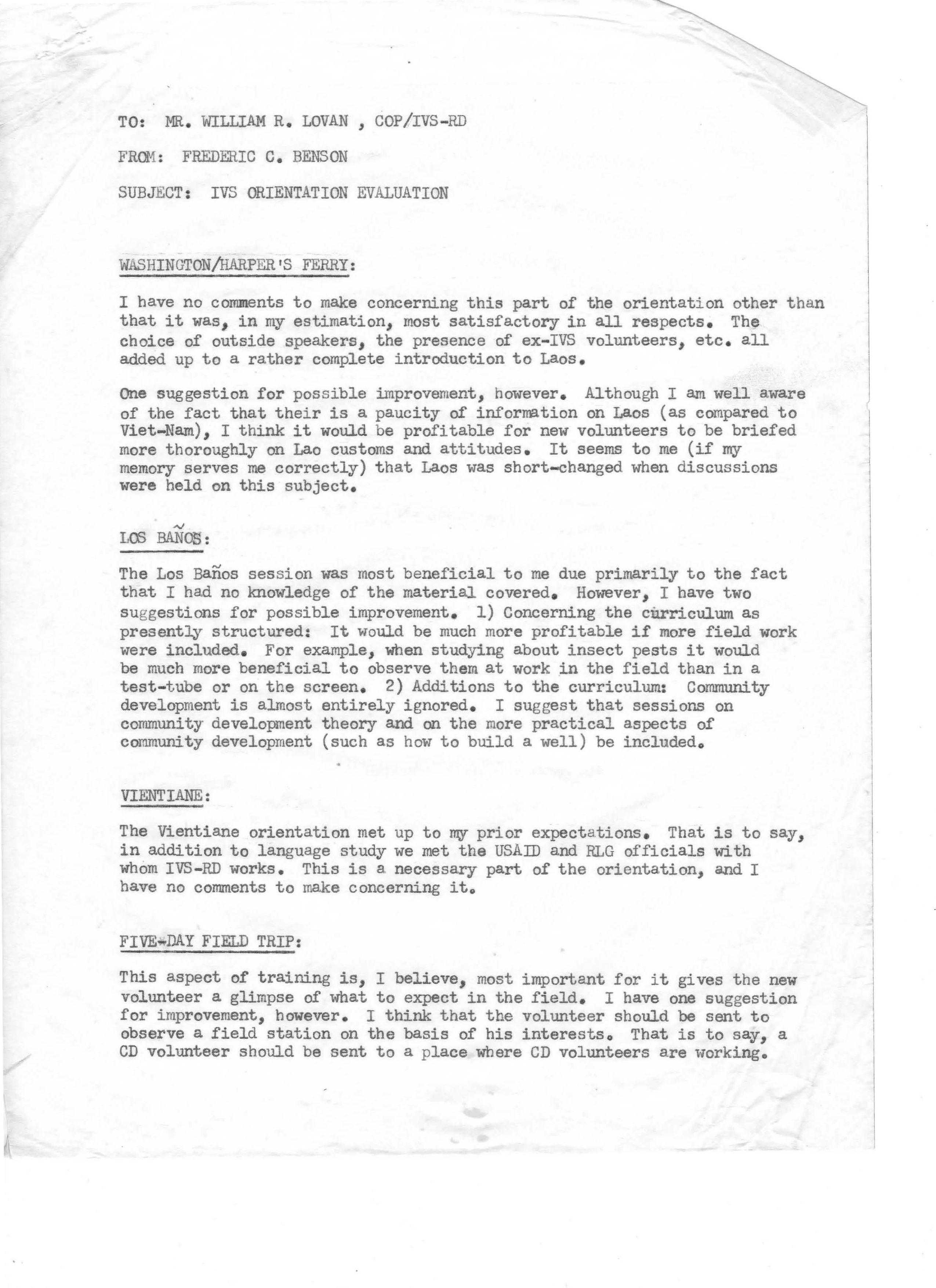 TO: MR. WILLIAM R. LOVAN , COP/IVS-RD

FROM: FREDERIC C. BENSON

SUBJECT: IVS ORIENTATION EVALUATION

WASHINGTON/HARPER'S FERRY:

I have no comments to make concerning this part of the orientation other than that it was, in my estimation, most satisfactory in all respects. The choice of outside speakers, the presence of ex-IVS volunteers, etc. all added up to a rather complete introduction to Laos.

One suggestion for possible improvement, however. Although I am well aware of the fact that their is a paucity of information on Laos (as compared to Viet-Nam), I think it would be profitable for new volunteers to be briefed more thoroughly on Lao customs and attitudes. It seems to me (if my memory serves me correctly) that Laos was short-changed when discussions were held on this subject.

LOS BAÑOS:

The Los Baños session was most beneficial to me due primarily to the fact that I had no knowledge of the material covered. However, I have two suggestions for possible improvement. 1) Concerning the curriculum as presently structured: It would be much more profitable if more field work were included. For example, when studying about insect pests it would be much more beneficial to observe them at work in the field than in a test-tube or on the screen. 2) Additions to the curriculum: Community development is almost entirely ignored. I suggest that sessions on community development theory and on the more practical aspects of community development (such as how to build a well) be included.

VIENTIANE:

The Vientiane orientation met up to my prior expectations. That is to say, in addition to language study we met the USAID and RLG officials with whom IVS-RD works. This is a necessary part of the orientation, and I have no comments to make concerning it.

FIVE-DAY FIELD TRIP:

This aspect of training is, I believe, most important for it gives the new volunteer a glimpse of what to expect in the field. I have one suggestion for improvement, however. I think that the volunteer should be sent to observe a field station on the basis of his interests. That is to say, a CD volunteer should be sent to a place where CD volunteers are working.